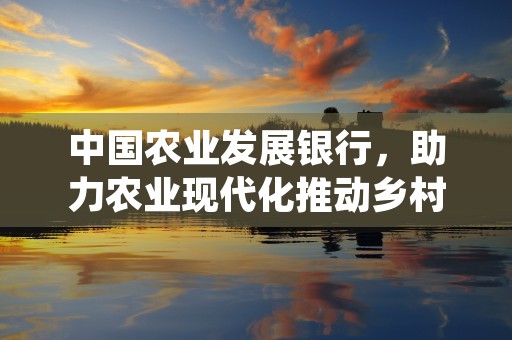 中国农业发展银行，助力农业现代化推动乡村